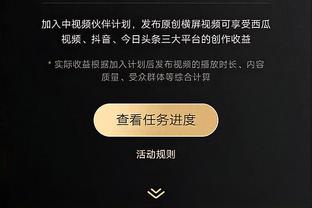 加入中视频伙伴计划，发布原创横屏视频可享受西瓜视频、抖音、今日头条三大平台的创作收益

* 实际收益根据加入计划后发布视频的播放时长、内容质量、受众群体等综合计算

查看任务进度

活动规则